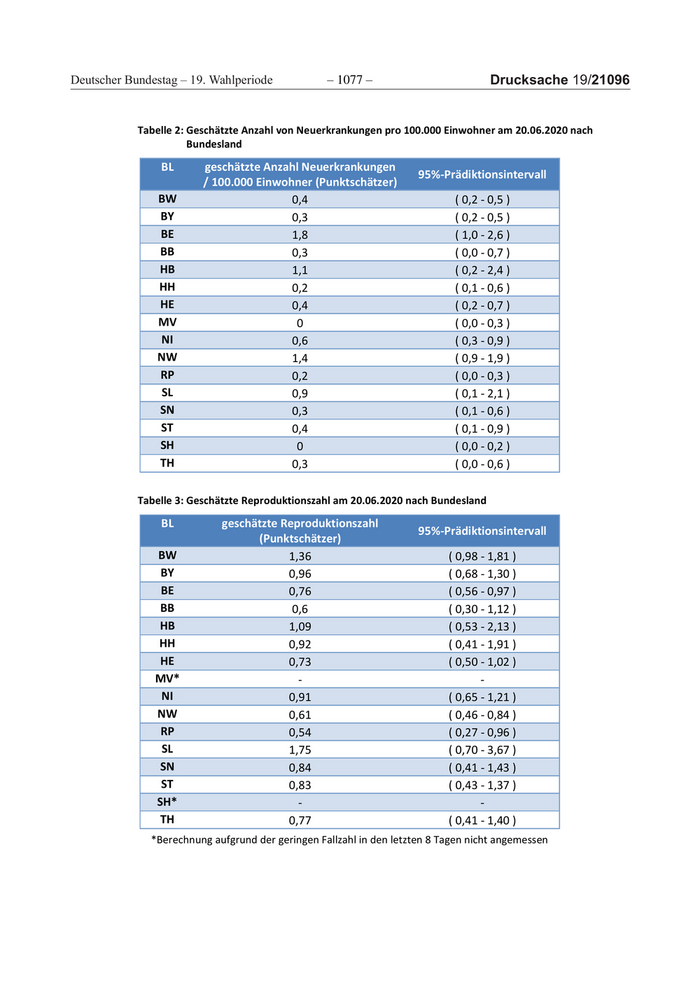 Deutscher Bundestag – 19. Wahlperiode – 1077 – Drucksache 19/21096

Tabelle 2: Geschätzte Anzahl von Neuerkrankungen pro 100.000 Einwohner am 20.06.2020 nach Bundesland

| BL | geschätzte Anzahl Neuerkrankungen / 100.000 Einwohner (Punktschätzer) | 95%-Prädiktionsintervall |
|---|---|---|
| BW | 0,4 | ( 0,2 - 0,5 ) |
| BY | 0,3 | ( 0,2 - 0,5 ) |
| BE | 1,8 | ( 1,0 - 2,6 ) |
| BB | 0,3 | ( 0,0 - 0,7 ) |
| HB | 1,1 | ( 0,2 - 2,4 ) |
| HH | 0,2 | ( 0,1 - 0,6 ) |
| HE | 0,4 | ( 0,2 - 0,7 ) |
| MV | 0 | ( 0,0 - 0,3 ) |
| NI | 0,6 | ( 0,3 - 0,9 ) |
| NW | 1,4 | ( 0,9 - 1,9 ) |
| RP | 0,2 | ( 0,0 - 0,3 ) |
| SL | 0,9 | ( 0,1 - 2,1 ) |
| SN | 0,3 | ( 0,1 - 0,6 ) |
| ST | 0,4 | ( 0,1 - 0,9 ) |
| SH | 0 | ( 0,0 - 0,2 ) |
| TH | 0,3 | ( 0,0 - 0,6 ) |

Tabelle 3: Geschätzte Reproduktionszahl am 20.06.2020 nach Bundesland

| BL | geschätzte Reproduktionszahl (Punktschätzer) | 95%-Prädiktionsintervall |
|---|---|---|
| BW | 1,36 | ( 0,98 - 1,81 ) |
| BY | 0,96 | ( 0,68 - 1,30 ) |
| BE | 0,76 | ( 0,56 - 0,97 ) |
| BB | 0,6 | ( 0,30 - 1,12 ) |
| HB | 1,09 | ( 0,53 - 2,13 ) |
| HH | 0,92 | ( 0,41 - 1,91 ) |
| HE | 0,73 | ( 0,50 - 1,02 ) |
| MV* | - | - |
| NI | 0,91 | ( 0,65 - 1,21 ) |
| NW | 0,61 | ( 0,46 - 0,84 ) |
| RP | 0,54 | ( 0,27 - 0,96 ) |
| SL | 1,75 | ( 0,70 - 3,67 ) |
| SN | 0,84 | ( 0,41 - 1,43 ) |
| ST | 0,83 | ( 0,43 - 1,37 ) |
| SH* | - | - |
| TH | 0,77 | ( 0,41 - 1,40 ) |

*Berechnung aufgrund der geringen Fallzahl in den letzten 8 Tagen nicht angemessen